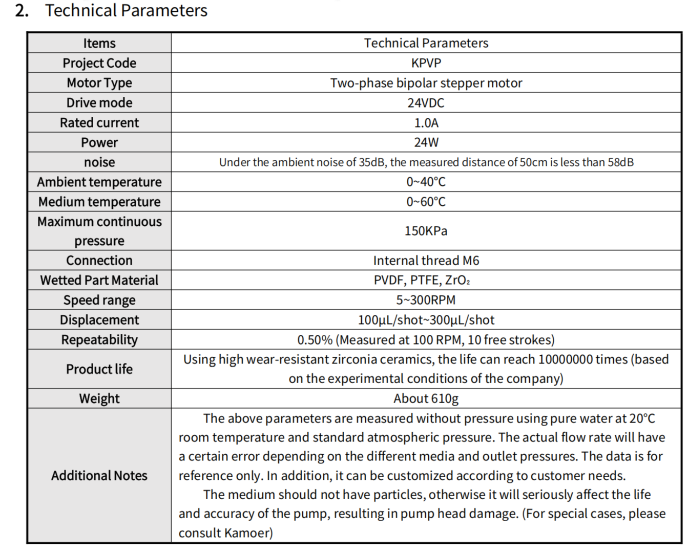 2. Technical Parameters

| Items | Technical Parameters |
|---|---|
| Project Code | KPVP |
| Motor Type | Two-phase bipolar stepper motor |
| Drive mode | 24VDC |
| Rated current | 1.0A |
| Power | 24W |
| noise | Under the ambient noise of 35dB, the measured distance of 50cm is less than 58dB |
| Ambient temperature | 0~40°C |
| Medium temperature | 0~60°C |
| Maximum continuous pressure | 150KPa |
| Connection | Internal thread M6 |
| Wetted Part Material | PVDF, PTFE, $ZrO_2$ |
| Speed range | 5~300RPM |
| Displacement | 100μL/shot~300μL/shot |
| Repeatability | 0.50% (Measured at 100 RPM, 10 free strokes) |
| Product life | Using high wear-resistant zirconia ceramics, the life can reach 10000000 times (based on the experimental conditions of the company) |
| Weight | About 610g |
| Additional Notes | The above parameters are measured without pressure using pure water at 20°C room temperature and standard atmospheric pressure. The actual flow rate will have a certain error depending on the different media and outlet pressures. The data is for reference only. In addition, it can be customized according to customer needs. The medium should not have particles, otherwise it will seriously affect the life and accuracy of the pump, resulting in pump head damage. (For special cases, please consult Kamoer) |